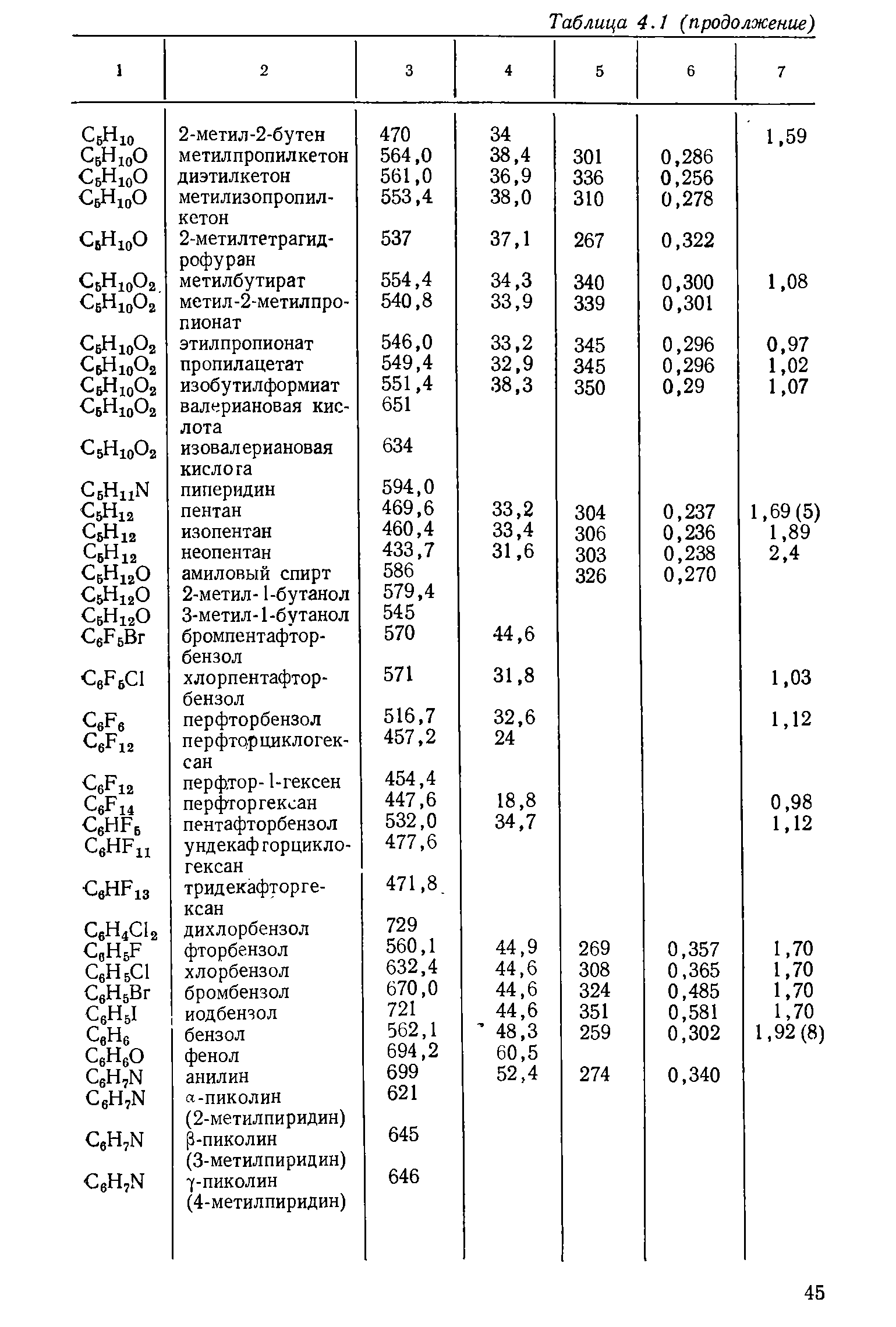 Таблица 4.1 (продолжение)

| 1 | 2 | 3 | 4 | 5 | 6 | 7 |
|---|---|---|---|---|---|---|
| $C_5H_{10}$ | 2-метил-2-бутен | 470 | 34 | | | 1,59 |
| $C_5H_{10}O$ | метилпропилкетон | 564,0 | 38,4 | 301 | 0,286 | |
| $C_5H_{10}O$ | диэтилкетон | 561,0 | 36,9 | 336 | 0,256 | |
| $C_5H_{10}O$ | метилизопропилкетон | 553,4 | 38,0 | 310 | 0,278 | |
| $C_5H_{10}O$ | 2-метилтетрагидрофуран | 537 | 37,1 | 267 | 0,322 | |
| $C_5H_{10}O_2$ | метилбутират | 554,4 | 34,3 | 340 | 0,300 | 1,08 |
| $C_5H_{10}O_2$ | метил-2-метилпропионат | 540,8 | 33,9 | 339 | 0,301 | |
| $C_5H_{10}O_2$ | этилпропионат | 546,0 | 33,2 | 345 | 0,296 | 0,97 |
| $C_5H_{10}O_2$ | пропилацетат | 549,4 | 32,9 | 345 | 0,296 | 1,02 |
| $C_5H_{10}O_2$ | изобутилформиат | 551,4 | 38,3 | 350 | 0,29 | 1,07 |
| $C_5H_{10}O_2$ | валериановая кислота | 651 | | | | |
| $C_5H_{10}O_2$ | изовалериановая кислота | 634 | | | | |
| $C_5H_{11}N$ | пиперидин | 594,0 | | | | |
| $C_5H_{12}$ | пентан | 469,6 | 33,2 | 304 | 0,237 | 1,69 (5) |
| $C_5H_{12}$ | изопентан | 460,4 | 33,4 | 306 | 0,236 | 1,89 |
| $C_5H_{12}$ | неопентан | 433,7 | 31,6 | 303 | 0,238 | 2,4 |
| $C_5H_{12}O$ | амиловый спирт | 586 | | 326 | 0,270 | |
| $C_5H_{12}O$ | 2-метил-1-бутанол | 579,4 | | | | |
| $C_5H_{12}O$ | 3-метил-1-бутанол | 545 | | | | |
| $C_6F_5Br$ | бромпентафторбензол | 570 | 44,6 | | | |
| $C_6F_5Cl$ | хлорпентафторбензол | 571 | 31,8 | | | 1,03 |
| $C_6F_6$ | перфторбензол | 516,7 | 32,6 | | | 1,12 |
| $C_6F_{12}$ | перфторциклогексан | 457,2 | 24 | | | |
| $C_6F_{12}$ | перфтор-1-гексен | 454,4 | | | | |
| $C_6F_{14}$ | перфторгексан | 447,6 | 18,8 | | | 0,98 |
| $C_6HF_5$ | пентафторбензол | 532,0 | 34,7 | | | 1,12 |
| $C_6HF_{11}$ | ундекафторциклогексан | 477,6 | | | | |
| $C_6HF_{13}$ | тридекафторгексан | 471,8 | | | | |
| $C_6H_4Cl_2$ | дихлорбензол | 729 | | | | |
| $C_6H_5F$ | фторбензол | 560,1 | 44,9 | 269 | 0,357 | 1,70 |
| $C_6H_5Cl$ | хлорбензол | 632,4 | 44,6 | 308 | 0,365 | 1,70 |
| $C_6H_5Br$ | бромбензол | 670,0 | 44,6 | 324 | 0,485 | 1,70 |
| $C_6H_5I$ | иодбензол | 721 | 44,6 | 351 | 0,581 | 1,70 |
| $C_6H_6$ | бензол | 562,1 | 48,3 | 259 | 0,302 | 1,92 (8) |
| $C_6H_6O$ | фенол | 694,2 | 60,5 | | | |
| $C_6H_7N$ | анилин | 699 | 52,4 | 274 | 0,340 | |
| $C_6H_7N$ | α-пиколин (2-метилпиридин) | 621 | | | | |
| $C_6H_7N$ | β-пиколин (3-метилпиридин) | 645 | | | | |
| $C_6H_7N$ | γ-пиколин (4-метилпиридин) | 646 | | | | |

45